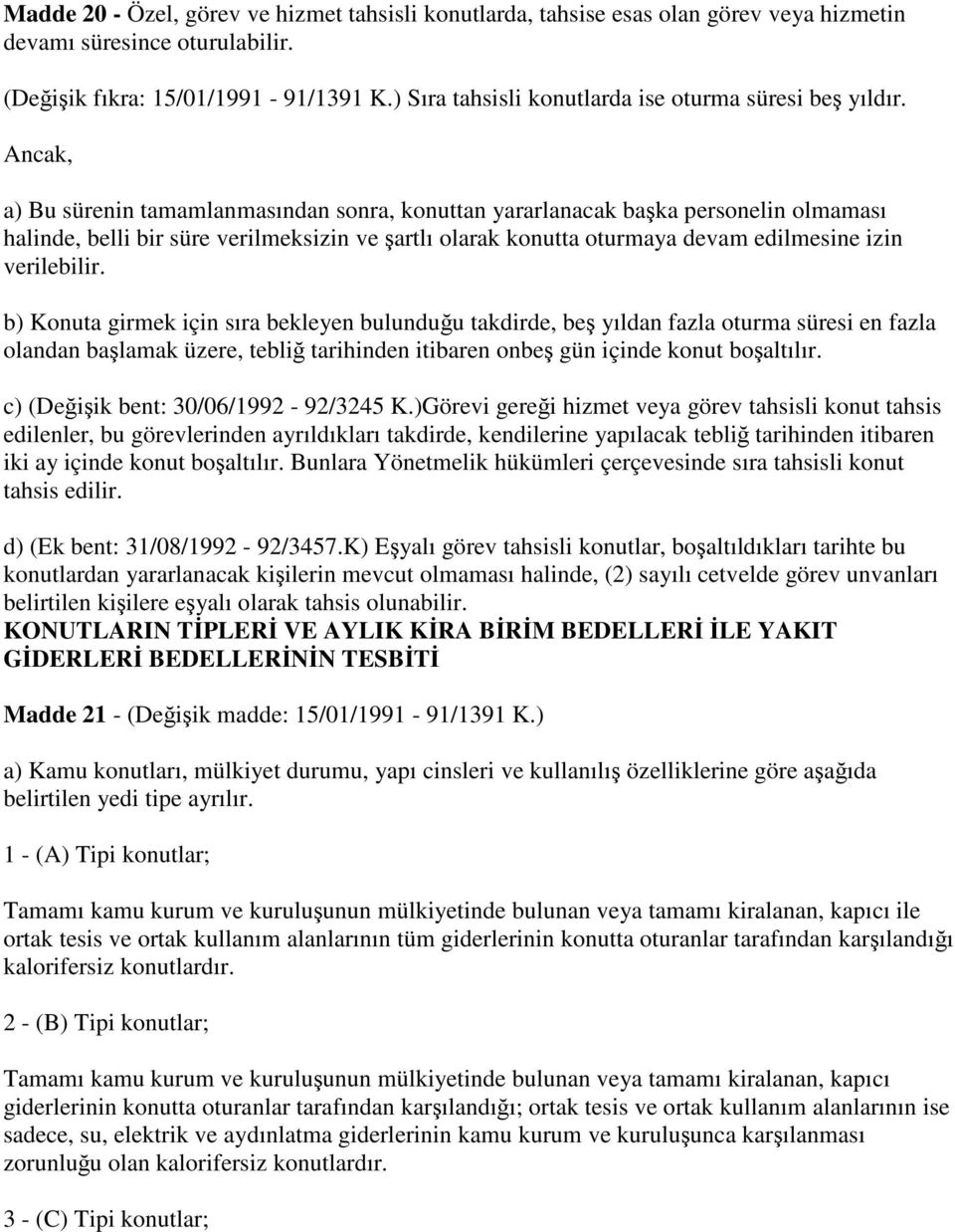 Madde 20 - Özel, görev ve hizmet tahsisli konutlarda, tahsise esas olan görev veya hizmetin devamı süresince oturulabilir.

(Değişik fıkra: 15/01/1991 - 91/1391 K.) Sıra tahsisli konutlarda ise oturma süresi beş yıldır. Ancak,

a) Bu sürenin tamamlanmasından sonra, konuttan yararlanacak başka personelin olmaması halinde, belli bir süre verilmeksizin ve şartlı olarak konutta oturmaya devam edilmesine izin verilebilir.

b) Konuta girmek için sıra bekleyen bulunduğu takdirde, beş yıldan fazla oturma süresi en fazla olandan başlamak üzere, tebliğ tarihinden itibaren onbeş gün içinde konut boşaltılır.

c) (Değişik bent: 30/06/1992 - 92/3245 K.)Görevi gereği hizmet veya görev tahsisli konut tahsis edilenler, bu görevlerinden ayrıldıkları takdirde, kendilerine yapılacak tebliğ tarihinden itibaren iki ay içinde konut boşaltılır. Bunlara Yönetmelik hükümleri çerçevesinde sıra tahsisli konut tahsis edilir.

d) (Ek bent: 31/08/1992 - 92/3457.K) Eşyalı görev tahsisli konutlar, boşaltıldıkları tarihte bu konutlardan yararlanacak kişilerin mevcut olmaması halinde, (2) sayılı cetvelde görev unvanları belirtilen kişilere eşyalı olarak tahsis olunabilir.
KONUTLARIN TİPLERİ VE AYLIK KİRA BİRİM BEDELLERİ İLE YAKIT GİDERLERİ BEDELLERİNİN TESBİTİ

Madde 21 - (Değişik madde: 15/01/1991 - 91/1391 K.)

a) Kamu konutları, mülkiyet durumu, yapı cinsleri ve kullanılış özelliklerine göre aşağıda belirtilen yedi tipe ayrılır.

1 - (A) Tipi konutlar;

Tamamı kamu kurum ve kuruluşunun mülkiyetinde bulunan veya tamamı kiralanan, kapıcı ile ortak tesis ve ortak kullanım alanlarının tüm giderlerinin konutta oturanlar tarafından karşılandığı kalorifersiz konutlardır.

2 - (B) Tipi konutlar;

Tamamı kamu kurum ve kuruluşunun mülkiyetinde bulunan veya tamamı kiralanan, kapıcı giderlerinin konutta oturanlar tarafından karşılandığı; ortak tesis ve ortak kullanım alanlarının ise sadece, su, elektrik ve aydınlatma giderlerinin kamu kurum ve kuruluşunca karşılanması zorunluğu olan kalorifersiz konutlardır.

3 - (C) Tipi konutlar;